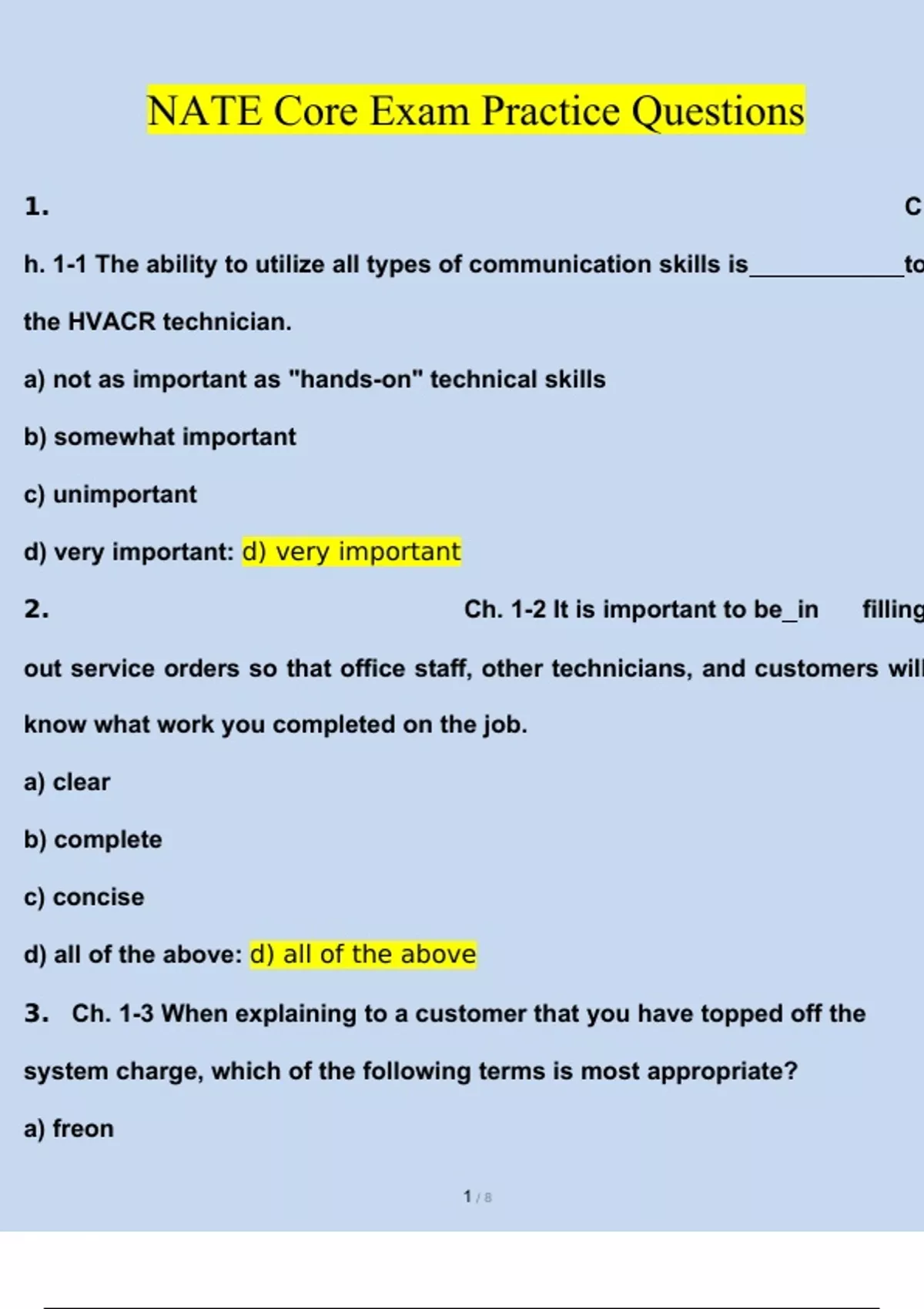 NATE Core Exam Practice Questions

1. C

h. 1-1 The ability to utilize all types of communication skills is____________to the HVACR technician.

a) not as important as "hands-on" technical skills

b) somewhat important

c) unimportant

d) very important: d) very important

2. Ch. 1-2 It is important to be_in filling out service orders so that office staff, other technicians, and customers will know what work you completed on the job.

a) clear

b) complete

c) concise

d) all of the above: d) all of the above

3. Ch. 1-3 When explaining to a customer that you have topped off the system charge, which of the following terms is most appropriate?

a) freon

1 / 8